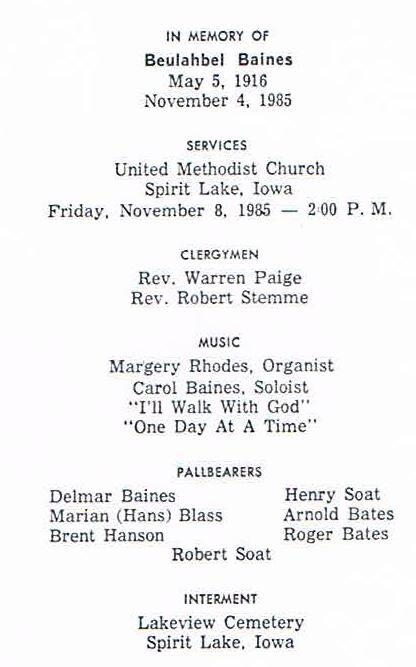 IN MEMORY OF
Beulahbel Baines
May 5, 1916
November 4, 1985

SERVICES
United Methodist Church
Spirit Lake, Iowa
Friday, November 8, 1985 — 2:00 P. M.

CLERGYMEN
Rev. Warren Paige
Rev. Robert Stemme

MUSIC
Margery Rhodes, Organist
Carol Baines, Soloist
"I'll Walk With God"
"One Day At A Time"

PALLBEARERS
Delmar Baines
Marian (Hans) Blass
Brent Hanson

Henry Soat
Arnold Bates
Roger Bates

Robert Soat

INTERMENT
Lakeview Cemetery
Spirit Lake, Iowa